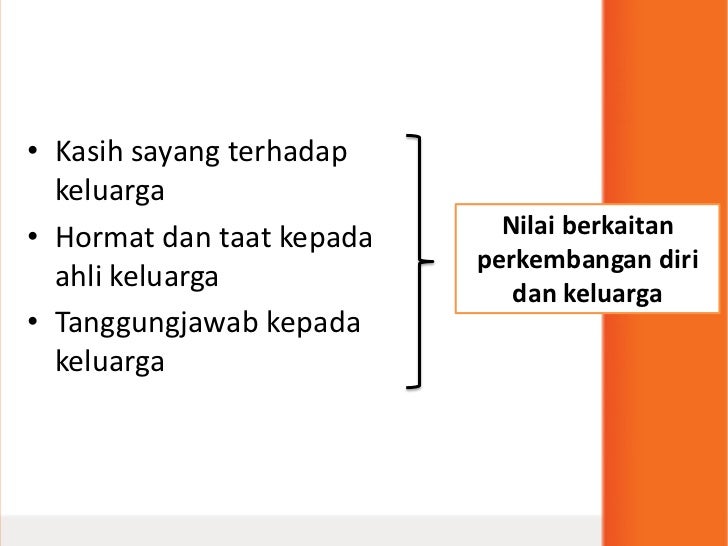 • Kasih sayang terhadap keluarga
• Hormat dan taat kepada ahli keluarga
• Tanggungjawab kepada keluarga

Nilai berkaitan perkembangan diri dan keluarga